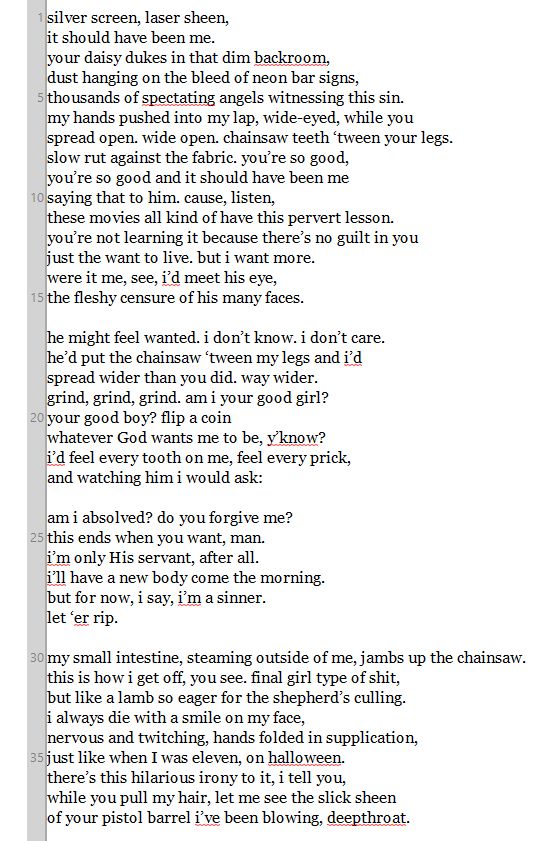 1 silver screen, laser sheen,
it should have been me.
your daisy dukes in that dim backroom,
dust hanging on the bleed of neon bar signs,
5 thousands of spectating angels witnessing this sin.
my hands pushed into my lap, wide-eyed, while you
spread open. wide open. chainsaw teeth ‘tween your legs.
slow rut against the fabric. you’re so good,
you’re so good and it should have been me
10 saying that to him. cause, listen,
these movies all kind of have this pervert lesson.
you’re not learning it because there’s no guilt in you
just the want to live. but i want more.
were it me, see, i’d meet his eye,
15 the fleshy censure of his many faces.

he might feel wanted. i don’t know. i don’t care.
he’d put the chainsaw ‘tween my legs and i’d
spread wider than you did. way wider.
grind, grind, grind. am i your good girl?
20 your good boy? flip a coin
whatever God wants me to be, y’know?
i’d feel every tooth on me, feel every prick,
and watching him i would ask:

am i absolved? do you forgive me?
25 this ends when you want, man.
i’m only His servant, after all.
i’ll have a new body come the morning.
but for now, i say, i’m a sinner.
let ‘er rip.

30 my small intestine, steaming outside of me, jambs up the chainsaw.
this is how i get off, you see. final girl type of shit,
but like a lamb so eager for the shepherd’s culling.
i always die with a smile on my face,
nervous and twitching, hands folded in supplication,
35 just like when I was eleven, on halloween.
there’s this hilarious irony to it, i tell you,
while you pull my hair, let me see the slick sheen
of your pistol barrel i’ve been blowing, deepthroat.